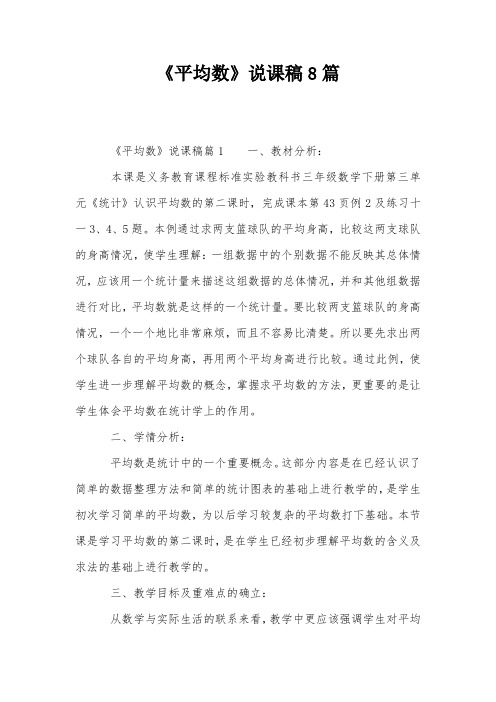 《平均数》说课稿8篇

《平均数》说课稿篇1　　一、教材分析：

本课是义务教育课程标准实验教科书三年级数学下册第三单元《统计》认识平均数的第二课时，完成课本第43页例2及练习十一3、4、5题。本例通过求两支篮球队的平均身高，比较这两支球队的身高情况，使学生理解：一组数据中的个别数据不能反映其总体情况，应该用一个统计量来描述这组数据的总体情况，并和其他组数据进行对比，平均数就是这样的一个统计量。要比较两支篮球队的身高情况，一个一个地比非常麻烦，而且不容易比清楚。所以要先求出两个球队各自的平均身高，再用两个平均身高进行比较。通过此例，使学生进一步理解平均数的概念，掌握求平均数的方法，更重要的是让学生体会平均数在统计学上的作用。

二、学情分析：

平均数是统计中的一个重要概念。这部分内容是在已经认识了简单的数据整理方法和简单的统计图表的基础上进行教学的，是学生初次学习简单的平均数，为以后学习较复杂的平均数打下基础。本节课是学习平均数的第二课时，是在学生已经初步理解平均数的含义及求法的基础上进行教学的。

三、教学目标及重难点的确立：

从数学与实际生活的联系来看，教学中更应该强调学生对平均